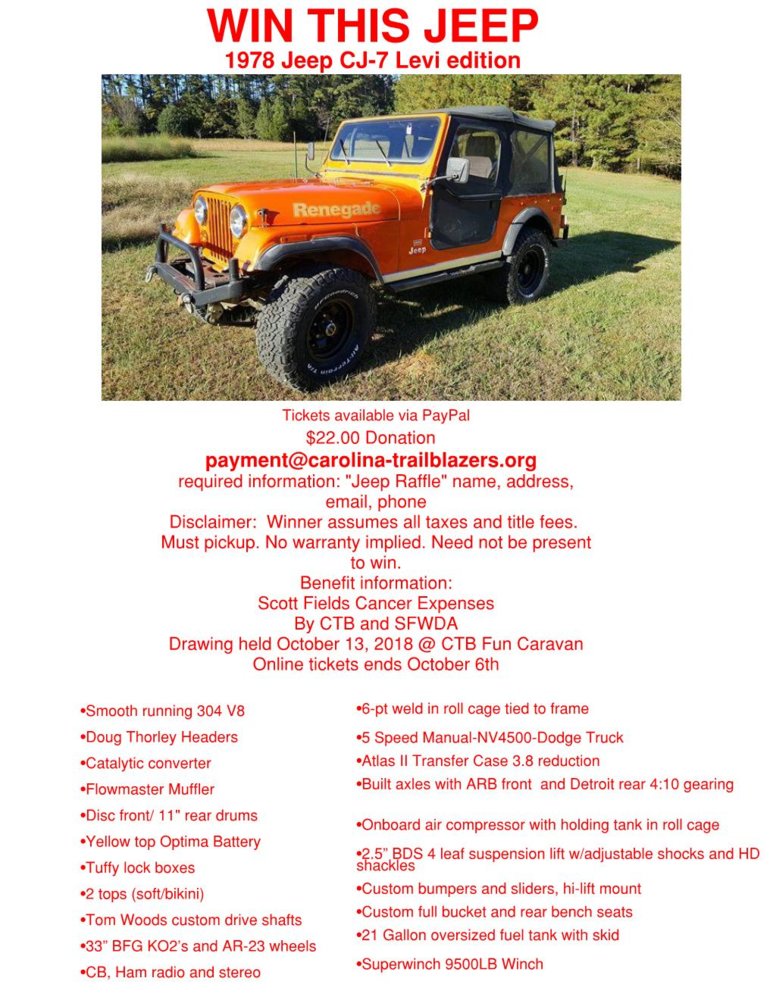 WIN THIS JEEP
1978 Jeep CJ-7 Levi edition

Renegade
Jeep

Tickets available via PayPal
$22.00 Donation
payment@carolina-trailblazers.org
required information: "Jeep Raffle" name, address, email, phone
Disclaimer: Winner assumes all taxes and title fees. Must pickup. No warranty implied. Need not be present to win.
Benefit information:
Scott Fields Cancer Expenses
By CTB and SFWDA
Drawing held October 13, 2018 @ CTB Fun Caravan
Online tickets ends October 6th

•Smooth running 304 V8
•Doug Thorley Headers
•Catalytic converter
•Flowmaster Muffler
•Disc front/ 11" rear drums
•Yellow top Optima Battery
•Tuffy lock boxes
•2 tops (soft/bikini)
•Tom Woods custom drive shafts
•33" BFG KO2's and AR-23 wheels
•CB, Ham radio and stereo

•6-pt weld in roll cage tied to frame
•5 Speed Manual-NV4500-Dodge Truck
•Atlas II Transfer Case 3.8 reduction
•Built axles with ARB front and Detroit rear 4:10 gearing
•Onboard air compressor with holding tank in roll cage
•2.5" BDS 4 leaf suspension lift w/adjustable shocks and HD shackles
•Custom bumpers and sliders, hi-lift mount
•Custom full bucket and rear bench seats
•21 Gallon oversized fuel tank with skid
•Superwinch 9500LB Winch